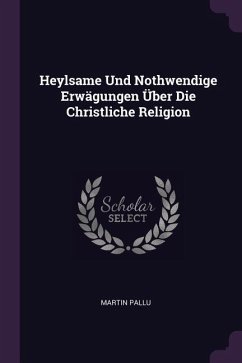 Heylsame Und Nothwendige Erwägungen Über Die Christliche Religion

Scholar SELECT

MARTIN PALLU